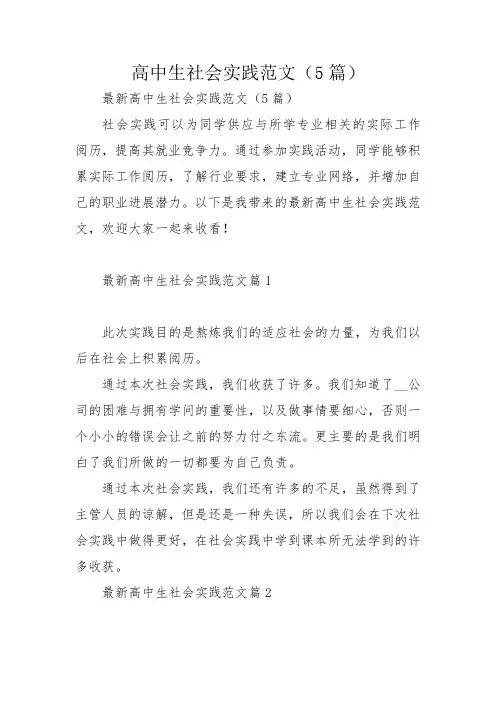 高中生社会实践范文（5篇）

最新高中生社会实践范文（5篇）

社会实践可以为同学供应与所学专业相关的实际工作阅历，提高其就业竞争力。通过参加实践活动，同学能够积累实际工作阅历，了解行业要求，建立专业网络，并增加自己的职业进展潜力。以下是我带来的最新高中生社会实践范文，欢迎大家一起来收看！

最新高中生社会实践范文篇1

此次实践目的是熬炼我们的适应社会的力量，为我们以后在社会上积累阅历。

通过本次社会实践，我们收获了许多。我们知道了__公司的困难与拥有学问的重要性，以及做事情要细心，否则一个小小的错误会让之前的努力付之东流。更主要的是我们明白了我们所做的一切都要为自己负责。

通过本次社会实践，我们还有许多的不足，虽然得到了主管人员的谅解，但是还是一种失误，所以我们会在下次社会实践中做得更好，在社会实践中学到课本所无法学到的许多收获。

最新高中生社会实践范文篇2